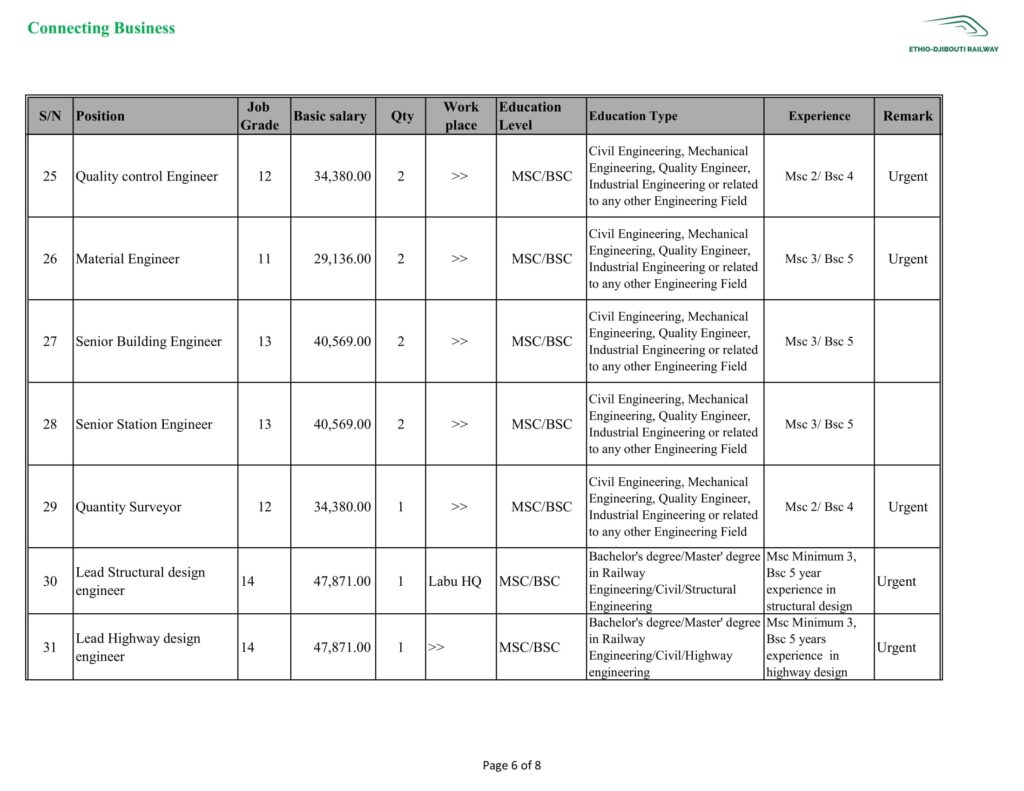 Connecting Business

ETHIO-DJIBOUTI RAILWAY

| S/N | Position | Job Grade | Basic salary | Qty | Work place | Education Level | Education Type | Experience | Remark |
|---|---|---|---|---|---|---|---|---|---|
| 25 | Quality control Engineer | 12 | 34,380.00 | 2 | >> | MSC/BSC | Civil Engineering, Mechanical Engineering, Quality Engineer, Industrial Engineering or related to any other Engineering Field | Msc 2/ Bsc 4 | Urgent |
| 26 | Material Engineer | 11 | 29,136.00 | 2 | >> | MSC/BSC | Civil Engineering, Mechanical Engineering, Quality Engineer, Industrial Engineering or related to any other Engineering Field | Msc 3/ Bsc 5 | Urgent |
| 27 | Senior Building Engineer | 13 | 40,569.00 | 2 | >> | MSC/BSC | Civil Engineering, Mechanical Engineering, Quality Engineer, Industrial Engineering or related to any other Engineering Field | Msc 3/ Bsc 5 | |
| 28 | Senior Station Engineer | 13 | 40,569.00 | 2 | >> | MSC/BSC | Civil Engineering, Mechanical Engineering, Quality Engineer, Industrial Engineering or related to any other Engineering Field | Msc 3/ Bsc 5 | |
| 29 | Quantity Surveyor | 12 | 34,380.00 | 1 | >> | MSC/BSC | Civil Engineering, Mechanical Engineering, Quality Engineer, Industrial Engineering or related to any other Engineering Field | Msc 2/ Bsc 4 | Urgent |
| 30 | Lead Structural design engineer | 14 | 47,871.00 | 1 | Labu HQ | MSC/BSC | Bachelor's degree/Master' degree in Railway Engineering/Civil/Structural Engineering | Msc Minimum 3, Bsc 5 year experience in structural design | Urgent |
| 31 | Lead Highway design engineer | 14 | 47,871.00 | 1 | >> | MSC/BSC | Bachelor's degree/Master' degree in Railway Engineering/Civil/Highway engineering | Msc Minimum 3, Bsc 5 years experience in highway design | Urgent |

Page 6 of 8